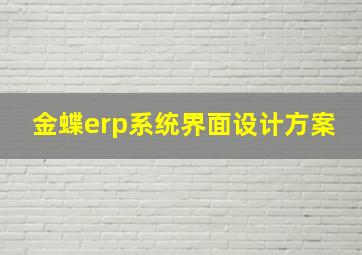 金蝶erp系统界面设计方案